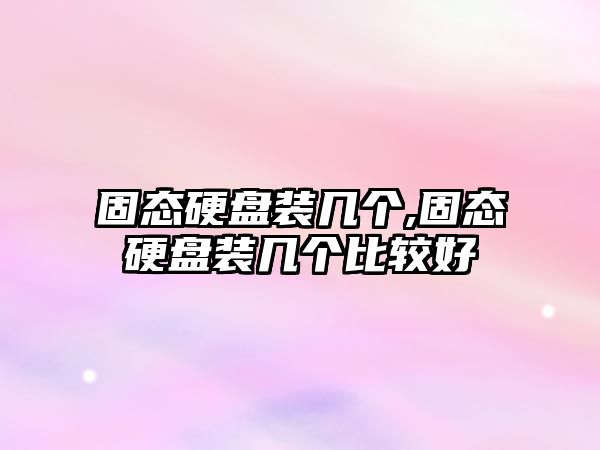 固态硬盘装几个,固态硬盘装几个比较好